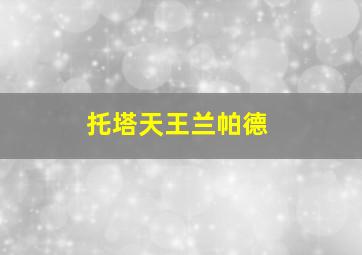 托塔天王兰帕德